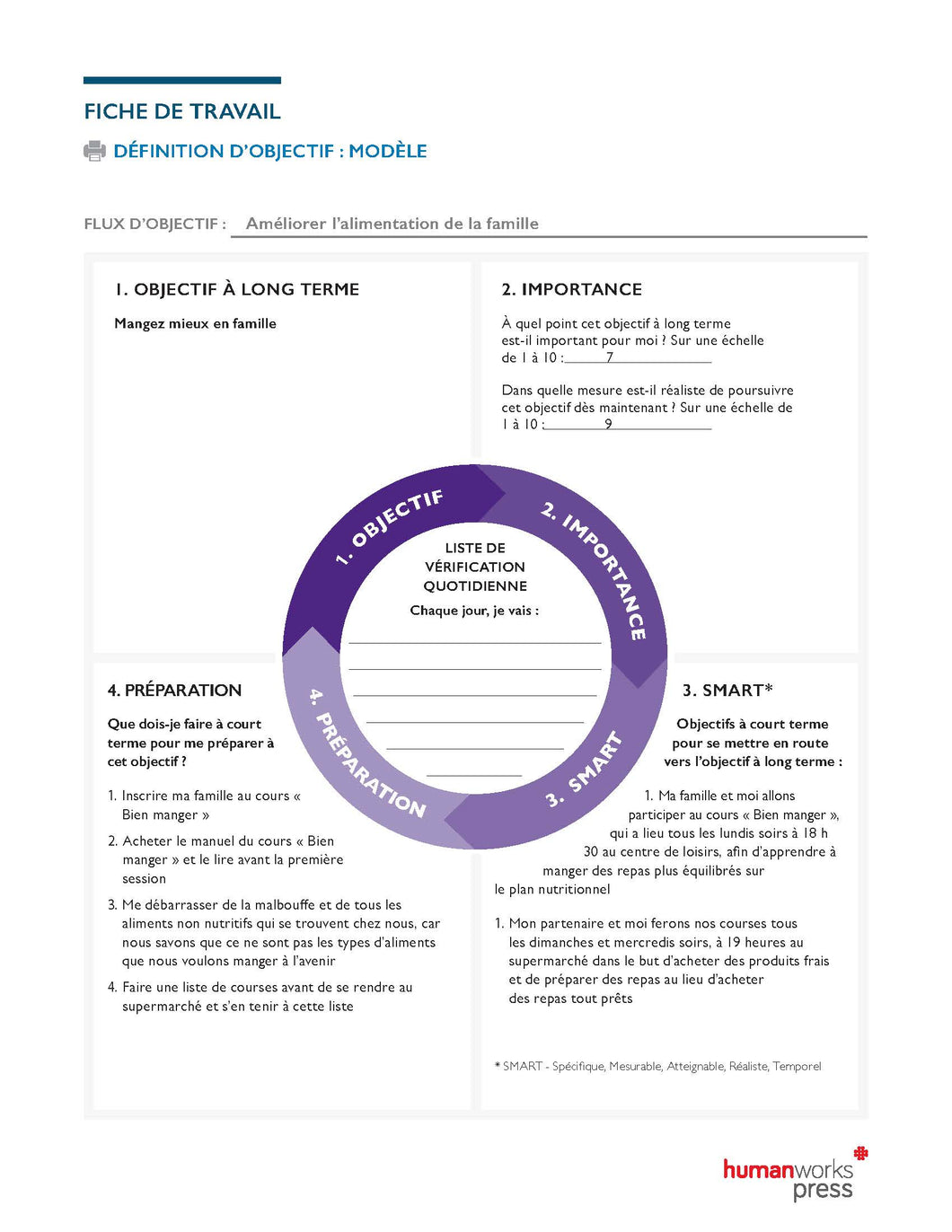 FICHE DE TRAVAIL

DÉFINITION D'OBJECTIF : MODÈLE

FLUX D'OBJECTIF : Améliorer l'alimentation de la famille

1. OBJECTIF À LONG TERME

Mangez mieux en famille

2. IMPORTANCE

À quel point cet objectif à long terme est-il important pour moi ? Sur une échelle de 1 à 10 : 7

Dans quelle mesure est-il réaliste de poursuivre cet objectif dès maintenant ? Sur une échelle de 1 à 10 : 9

1. OBJECTIF

2. IMPORTANCE

3. SMART

4. PRÉPARATION

LISTE DE VÉRIFICATION QUOTIDIENNE

Chaque jour, je vais :

4. PRÉPARATION

Que dois-je faire à court terme pour me préparer à cet objectif ?

1. Inscrire ma famille au cours « Bien manger »

2. Acheter le manuel du cours « Bien manger » et le lire avant la première session

3. Me débarrasser de la malbouffe et de tous les aliments non nutritifs qui se trouvent chez nous, car nous savons que ce ne sont pas les types d'aliments que nous voulons manger à l'avenir

4. Faire une liste de courses avant de se rendre au supermarché et s'en tenir à cette liste

3. SMART*

Objectifs à court terme pour se mettre en route vers l'objectif à long terme :

1. Ma famille et moi allons participer au cours « Bien manger », qui a lieu tous les lundis soirs à 18 h 30 au centre de loisirs, afin d'apprendre à manger des repas plus équilibrés sur le plan nutritionnel

1. Mon partenaire et moi ferons nos courses tous les dimanches et mercredis soirs, à 19 heures au supermarché dans le but d'acheter des produits frais et de préparer des repas au lieu d'acheter des repas tout prêts

* SMART - Spécifique, Mesurable, Atteignable, Réaliste, Temporel

humanworks press